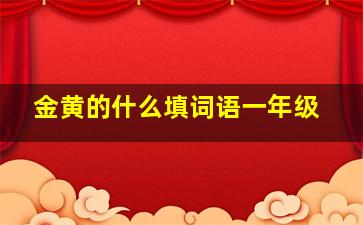 金黄的什么填词语一年级